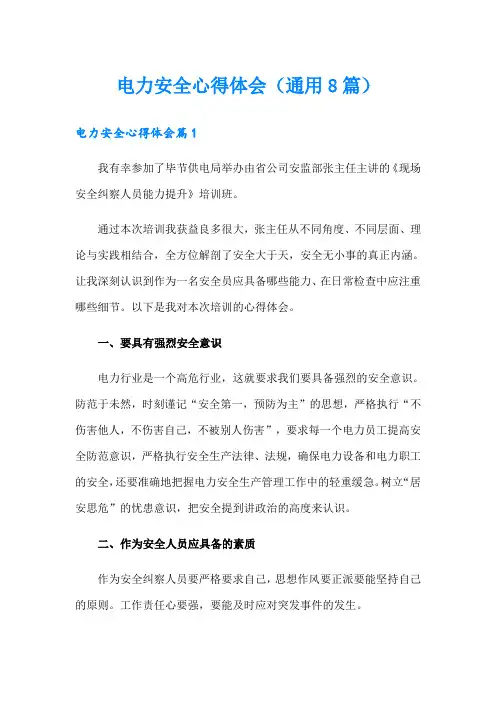 电力安全心得体会（通用8篇）

电力安全心得体会篇1

我有幸参加了毕节供电局举办由省公司安监部张主任主讲的《现场安全纠察人员能力提升》培训班。

通过本次培训我获益良多很大，张主任从不同角度、不同层面、理论与实践相结合，全方位解剖了安全大于天，安全无小事的真正内涵。让我深刻认识到作为一名安全员应具备哪些能力、在日常检查中应注重哪些细节。以下是我对本次培训的心得体会。

一、要具有强烈安全意识

电力行业是一个高危行业，这就要求我们要具备强烈的安全意识。防范于未然，时刻谨记“安全第一，预防为主”的思想，严格执行“不伤害他人，不伤害自己，不被别人伤害”，要求每一个电力员工提高安全防范意识，严格执行安全生产法律、法规，确保电力设备和电力职工的安全，还要准确地把握电力安全生产管理工作中的轻重缓急。树立“居安思危”的忧患意识，把安全提到讲政治的高度来认识。

二、作为安全人员应具备的素质

作为安全纠察人员要严格要求自己，思想作风要正派要能坚持自己的原则。工作责任心要强，要能及时应对突发事件的发生。